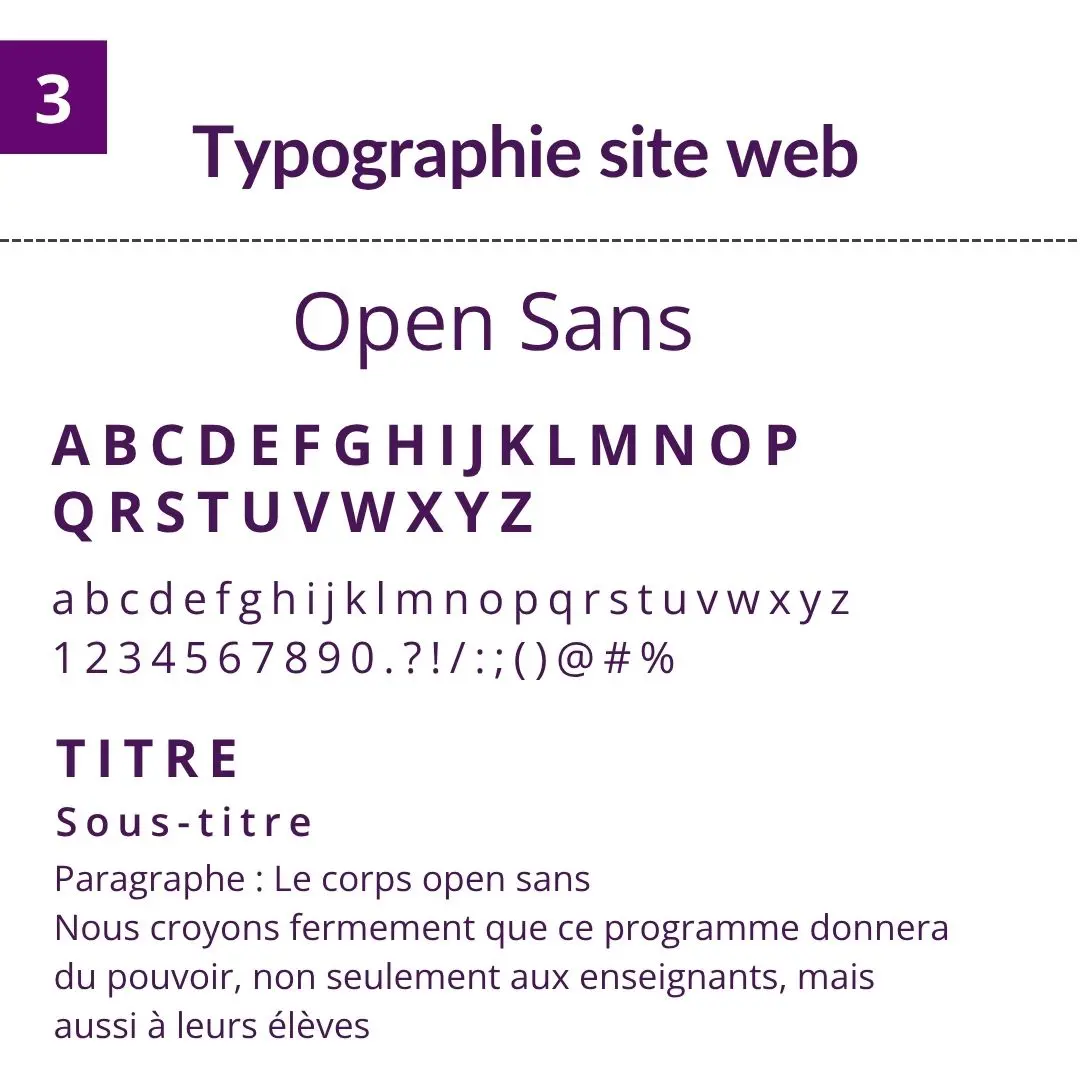 3

Typographie site web

Open Sans

A B C D E F G H I J K L M N O P
Q R S T U V W X Y Z

a b c d e f g h i j k l m n o p q r s t u v w x y z
1 2 3 4 5 6 7 8 9 0 . ? ! / : ; ( ) @ # %

TITRE

Sous-titre

Paragraphe : Le corps open sans
Nous croyons fermement que ce programme donnera du pouvoir, non seulement aux enseignants, mais aussi à leurs élèves